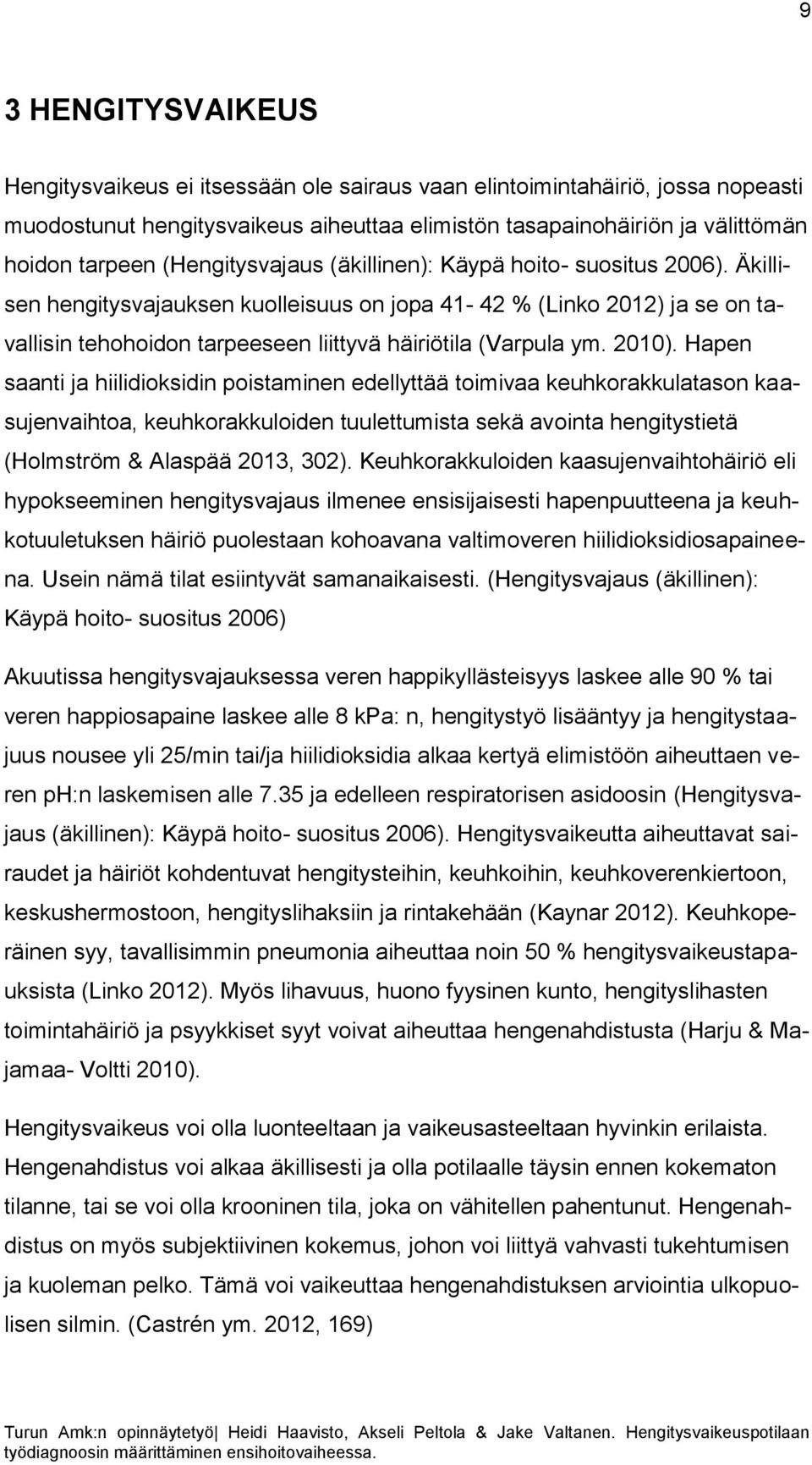 9

3 HENGITYSVAIKEUS

Hengitysvaikeus ei itsessään ole sairaus vaan elintoimintahäiriö, jossa nopeasti muodostunut hengitysvaikeus aiheuttaa elimistön tasapainohäiriön ja välittömän hoidon tarpeen (Hengitysvajaus (äkillinen): Käypä hoito- suositus 2006). Äkillisen hengitysvajauksen kuolleisuus on jopa 41- 42 % (Linko 2012) ja se on tavallisin tehohoidon tarpeeseen liittyvä häiriötila (Varpula ym. 2010). Hapen saanti ja hiilidioksidin poistaminen edellyttää toimivaa keuhkorakkulatason kaasujenvaihtoa, keuhkorakkuloiden tuulettumista sekä avointa hengitystietä (Holmström & Alaspää 2013, 302). Keuhkorakkuloiden kaasujenvaihtohäiriö eli hypokseeminen hengitysvajaus ilmenee ensisijaisesti hapenpuutteena ja keuhkotuuletuksen häiriö puolestaan kohoavana valtimoveren hiilidioksidiosapaineena. Usein nämä tilat esiintyvät samanaikaisesti. (Hengitysvajaus (äkillinen): Käypä hoito- suositus 2006)

Akuutissa hengitysvajauksessa veren happikyllästeisyys laskee alle 90 % tai veren happiosapaine laskee alle 8 kPa: n, hengitystyö lisääntyy ja hengitystaajuus nousee yli 25/min tai/ja hiilidioksidia alkaa kertyä elimistöön aiheuttaen veren ph:n laskemisen alle 7.35 ja edelleen respiratorisen asidoosin (Hengitysvajaus (äkillinen): Käypä hoito- suositus 2006). Hengitysvaikeutta aiheuttavat sairaudet ja häiriöt kohdentuvat hengitysteihin, keuhkoihin, keuhkoverenkiertoon, keskushermostoon, hengityslihaksiin ja rintakehään (Kaynar 2012). Keuhkoperäinen syy, tavallisimmin pneumonia aiheuttaa noin 50 % hengitysvaikeustapauksista (Linko 2012). Myös lihavuus, huono fyysinen kunto, hengityslihasten toimintahäiriö ja psyykkiset syyt voivat aiheuttaa hengenahdistusta (Harju & Majamaa- Voltti 2010).

Hengitysvaikeus voi olla luonteeltaan ja vaikeusasteeltaan hyvinkin erilaista. Hengenahdistus voi alkaa äkillisesti ja olla potilaalle täysin ennen kokematon tilanne, tai se voi olla krooninen tila, joka on vähitellen pahentunut. Hengenahdistus on myös subjektiivinen kokemus, johon voi liittyä vahvasti tukehtumisen ja kuoleman pelko. Tämä voi vaikeuttaa hengenahdistuksen arviointia ulkopuolisen silmin. (Castrén ym. 2012, 169)

Turun Amk:n opinnäytetyö| Heidi Haavisto, Akseli Peltola & Jake Valtanen. Hengitysvaikeuspotilaan työdiagnoosin määrittäminen ensihoitovaiheessa.